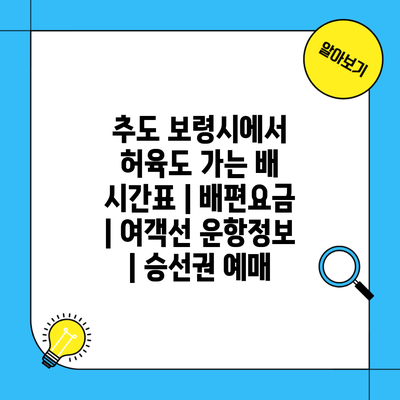 알아보기

추도 보령시에서 허육도 가는 배 시간표 | 배편요금 | 여객선 운항정보 | 승선권 예매